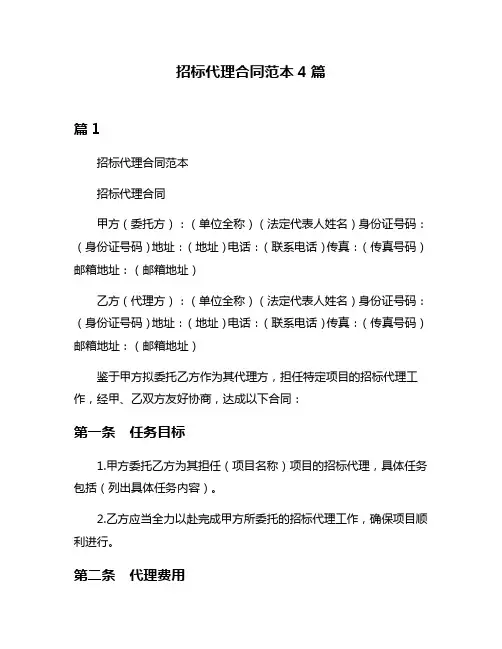 招标代理合同范本 4 篇

篇 1

招标代理合同范本

招标代理合同

甲方（委托方）：（单位全称）（法定代表人姓名）身份证号码：（身份证号码）地址：（地址）电话：（联系电话）传真：（传真号码）邮箱地址：（邮箱地址）

乙方（代理方）：（单位全称）（法定代表人姓名）身份证号码：（身份证号码）地址：（地址）电话：（联系电话）传真：（传真号码）邮箱地址：（邮箱地址）

鉴于甲方拟委托乙方作为其代理方，担任特定项目的招标代理工作，经甲、乙双方友好协商，达成以下合同：

第一条　任务目标

1.甲方委托乙方为其担任（项目名称）项目的招标代理，具体任务包括（列出具体任务内容）。

2.乙方应当全力以赴完成甲方所委托的招标代理工作，确保项目顺利进行。

第二条　代理费用